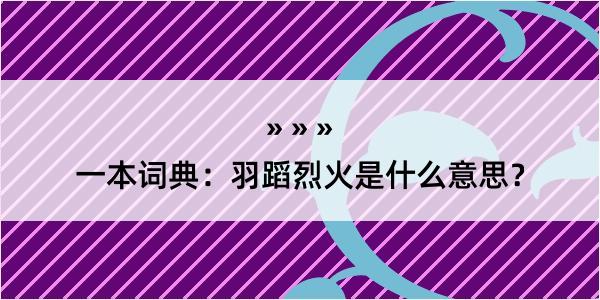 » » »

一本词典：羽蹈烈火是什么意思？